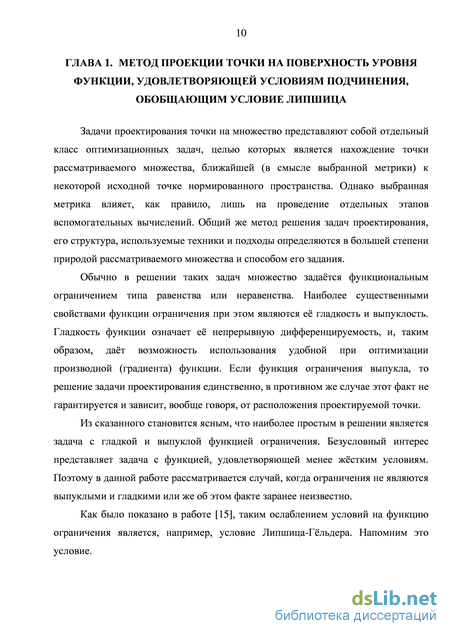 10

ГЛАВА 1. МЕТОД ПРОЕКЦИИ ТОЧКИ НА ПОВЕРХНОСТЬ УРОВНЯ ФУНКЦИИ, УДОВЛЕТВОРЯЮЩЕЙ УСЛОВИЯМ ПОДЧИНЕНИЯ, ОБОБЩАЮЩИМ УСЛОВИЕ ЛИПШИЦА

Задачи проектирования точки на множество представляют собой отдельный класс оптимизационных задач, целью которых является нахождение точки рассматриваемого множества, ближайшей (в смысле выбранной метрики) к некоторой исходной точке нормированного пространства. Однако выбранная метрика влияет, как правило, лишь на проведение отдельных этапов вспомогательных вычислений. Общий же метод решения задач проектирования, его структура, используемые техники и подходы определяются в большей степени природой рассматриваемого множества и способом его задания.

Обычно в решении таких задач множество задаётся функциональным ограничением типа равенства или неравенства. Наиболее существенными свойствами функции ограничения при этом являются её гладкость и выпуклость. Гладкость функции означает её непрерывную дифференцируемость, и, таким образом, даёт возможность использования удобной при оптимизации производной (градиента) функции. Если функция ограничения выпукла, то решение задачи проектирования единственно, в противном же случае этот факт не гарантируется и зависит, вообще говоря, от расположения проектируемой точки.

Из сказанного становится ясным, что наиболее простым в решении является задача с гладкой и выпуклой функцией ограничения. Безусловный интерес представляет задача с функцией, удовлетворяющей менее жёстким условиям. Поэтому в данной работе рассматривается случай, когда ограничения не являются выпуклыми и гладкими или же об этом факте заранее неизвестно.

Как было показано в работе [15], таким ослаблением условий на функцию ограничения является, например, условие Липшица-Гёльдера. Напомним это условие.

dsLib.net
библиотека диссертаций